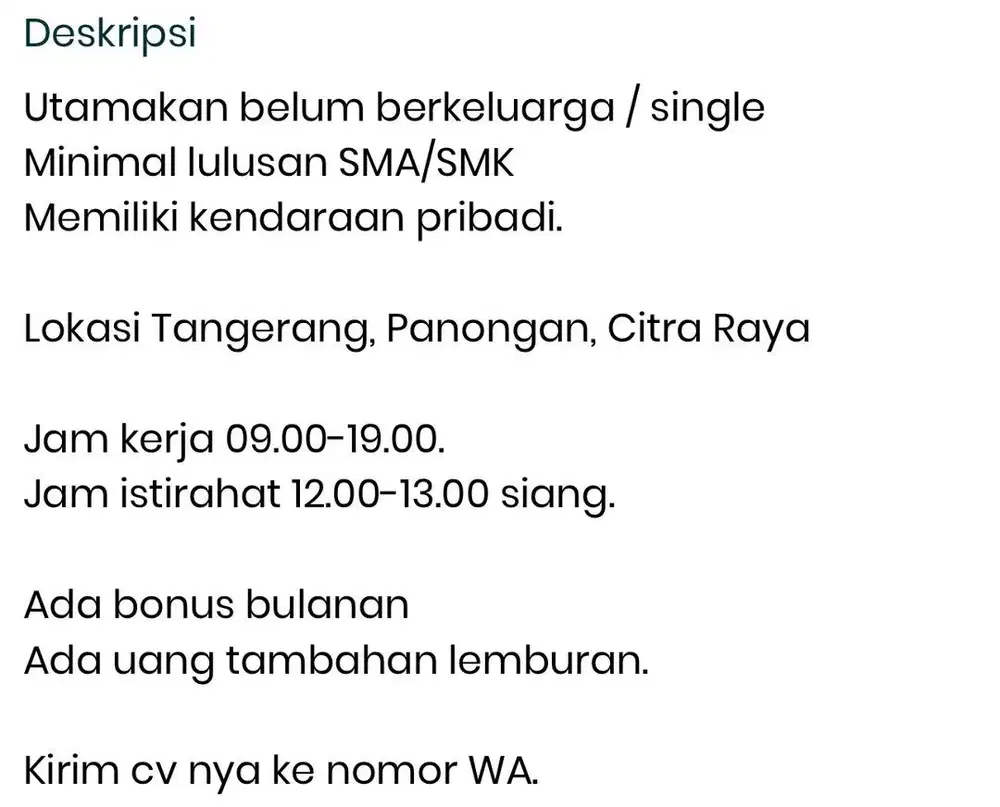 Deskripsi

Utamakan belum berkeluarga / single
Minimal lulusan SMA/SMK
Memiliki kendaraan pribadi.

Lokasi Tangerang, Panongan, Citra Raya

Jam kerja 09.00-19.00.
Jam istirahat 12.00-13.00 siang.

Ada bonus bulanan
Ada uang tambahan lemburan.

Kirim cv nya ke nomor WA.